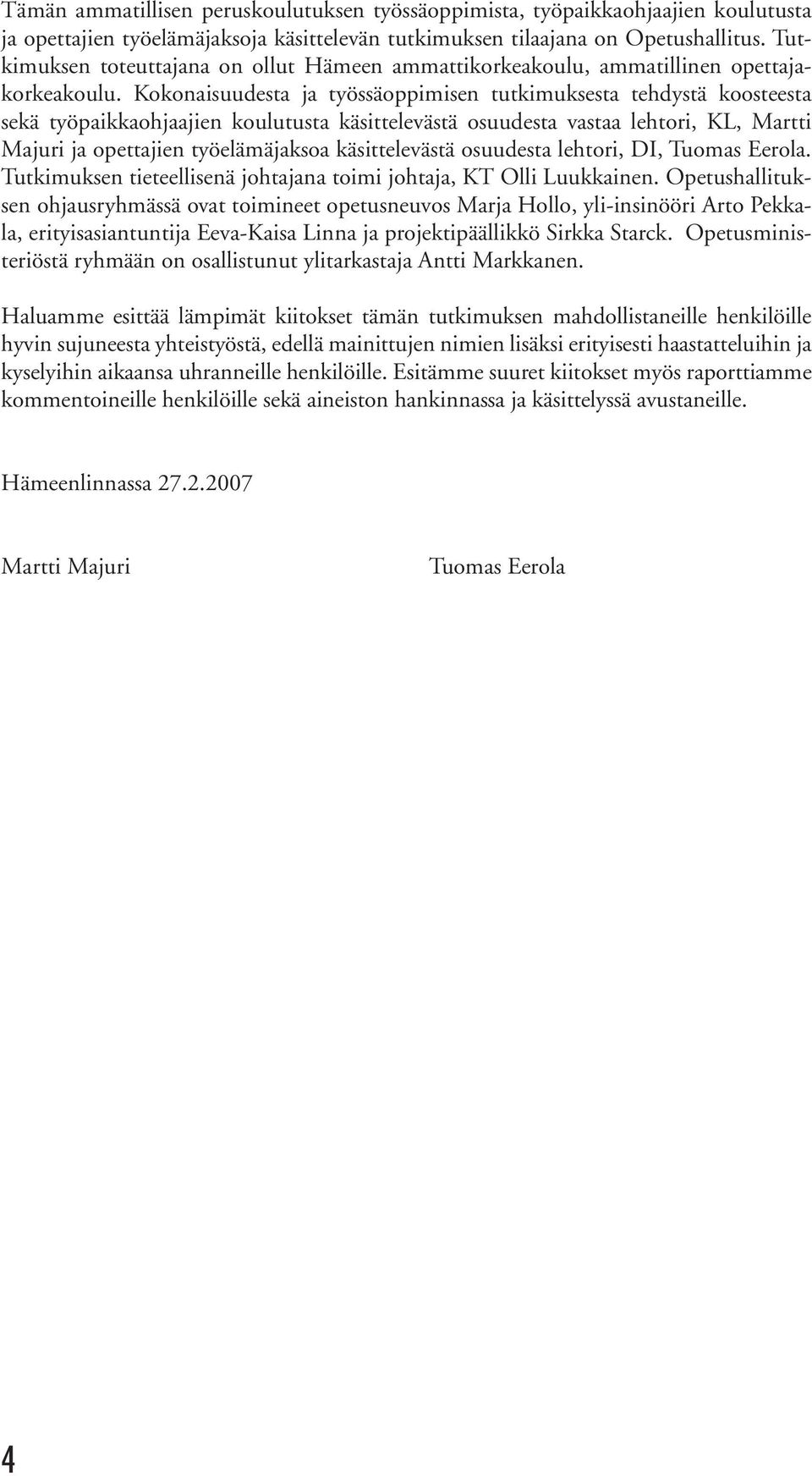 Tämän ammatillisen peruskoulutuksen työssäoppimista, työpaikkaohjaajien koulutusta ja opettajien työelämäjaksoja käsittelevän tutkimuksen tilaajana on Opetushallitus. Tutkimuksen toteuttajana on ollut Hämeen ammattikorkeakoulu, ammatillinen opettajakorkeakoulu. Kokonaisuudesta ja työssäoppimisen tutkimuksesta tehdystä koosteesta sekä työpaikkaohjaajien koulutusta käsittelevästä osuudesta vastaa lehtori, KL, Martti Majuri ja opettajien työelämäjaksoa käsittelevästä osuudesta lehtori, DI, Tuomas Eerola. Tutkimuksen tieteellisenä johtajana toimi johtaja, KT Olli Luukkainen. Opetushallituksen ohjausryhmässä ovat toimineet opetusneuvos Marja Hollo, yli-insinööri Arto Pekkala, erityisasiantuntija Eeva-Kaisa Linna ja projektipäällikkö Sirkka Starck. Opetusministeriöstä ryhmään on osallistunut ylitarkastaja Antti Markkanen.

Haluamme esittää lämpimät kiitokset tämän tutkimuksen mahdollistaneille henkilöille hyvin sujuneesta yhteistyöstä, edellä mainittujen nimien lisäksi erityisesti haastatteluihin ja kyselyihin aikaansa uhranneille henkilöille. Esitämme suuret kiitokset myös raporttiamme kommentoineille henkilöille sekä aineiston hankinnassa ja käsittelyssä avustaneille.

Hämeenlinnassa 27.2.2007

Martti Majuri

Tuomas Eerola

4